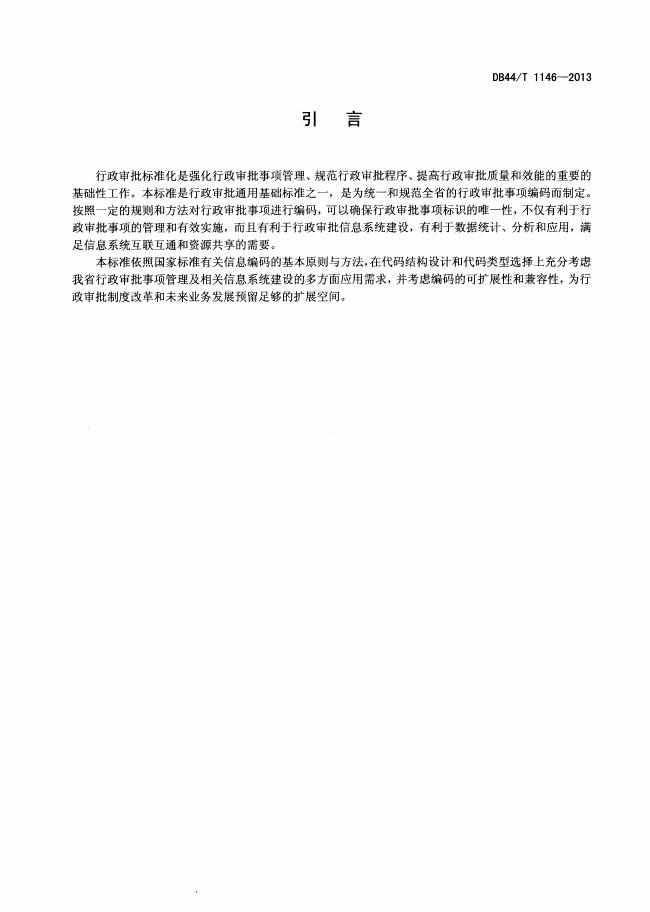 DB44/T 1146—2013

引 言

行政审批标准化是强化行政审批事项管理、规范行政审批程序、提高行政审批质量和效能的重要的基础性工作。本标准是行政审批通用基础标准之一，是为统一和规范全省的行政审批事项编码而制定。按照一定的规则和方法对行政审批事项进行编码，可以确保行政审批事项标识的唯一性，不仅有利于行政审批事项的管理和有效实施，而且有利于行政审批信息系统建设，有利于数据统计、分析和应用，满足信息系统互联互通和资源共享的需要。

本标准依照国家标准有关信息编码的基本原则与方法，在代码结构设计和代码类型选择上充分考虑我省行政审批事项管理及相关信息系统建设的多方面应用需求，并考虑编码的可扩展性和兼容性，为行政审批制度改革和未来业务发展预留足够的扩展空间。